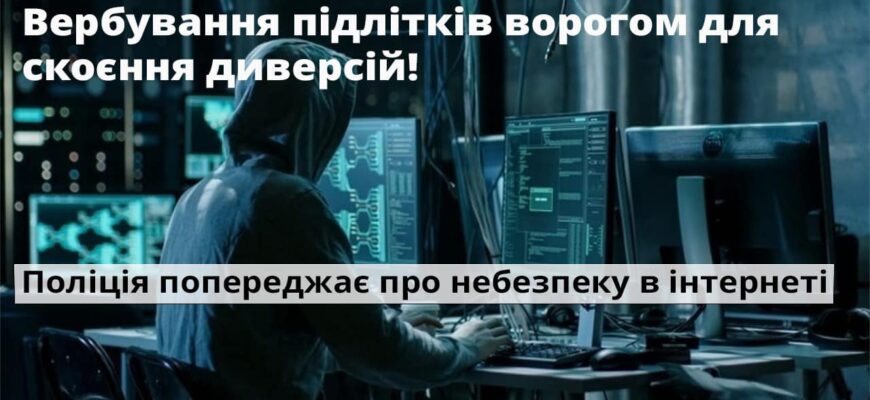 Вербування підлітків ворогом для скоєння диверсій!

Поліція попереджає про небезпеку в інтернеті